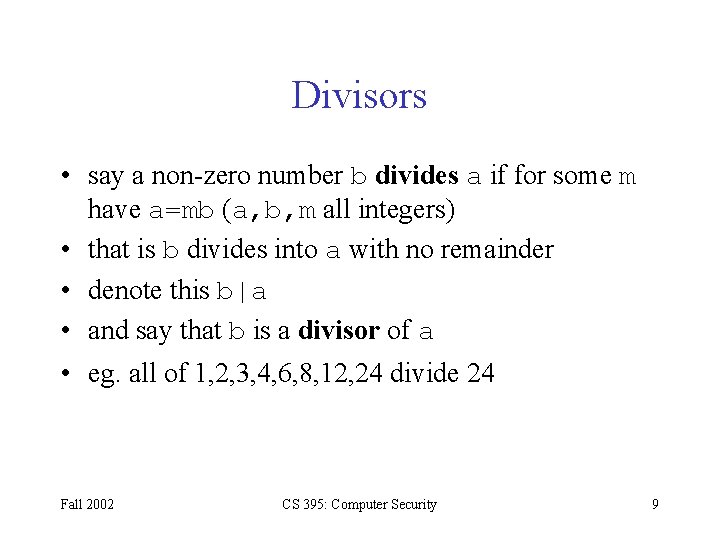 Divisors

• say a non-zero number b divides a if for some m have a=mb (a,b,m all integers)
• that is b divides into a with no remainder
• denote this b|a
• and say that b is a divisor of a
• eg. all of 1,2,3,4,6,8,12,24 divide 24

Fall 2002
CS 395: Computer Security
9